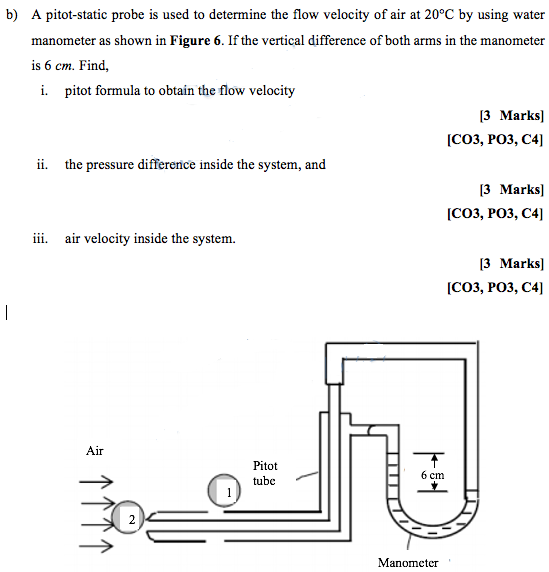 b) A pitot-static probe is used to determine the flow velocity of air at 20°C by using water manometer as shown in **Figure 6**. If the vertical difference of both arms in the manometer is 6 *cm*. Find,

i. pitot formula to obtain the flow velocity

[3 Marks]
[CO3, PO3, C4]

ii. the pressure difference inside the system, and

[3 Marks]
[CO3, PO3, C4]

iii. air velocity inside the system.

[3 Marks]
[CO3, PO3, C4]

Air

Pitot tube

1

2

6 cm

Manometer